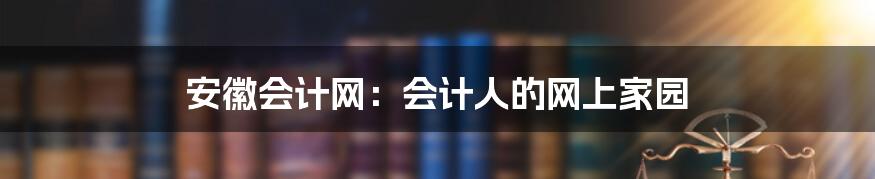 安徽会计网：会计人的网上家园